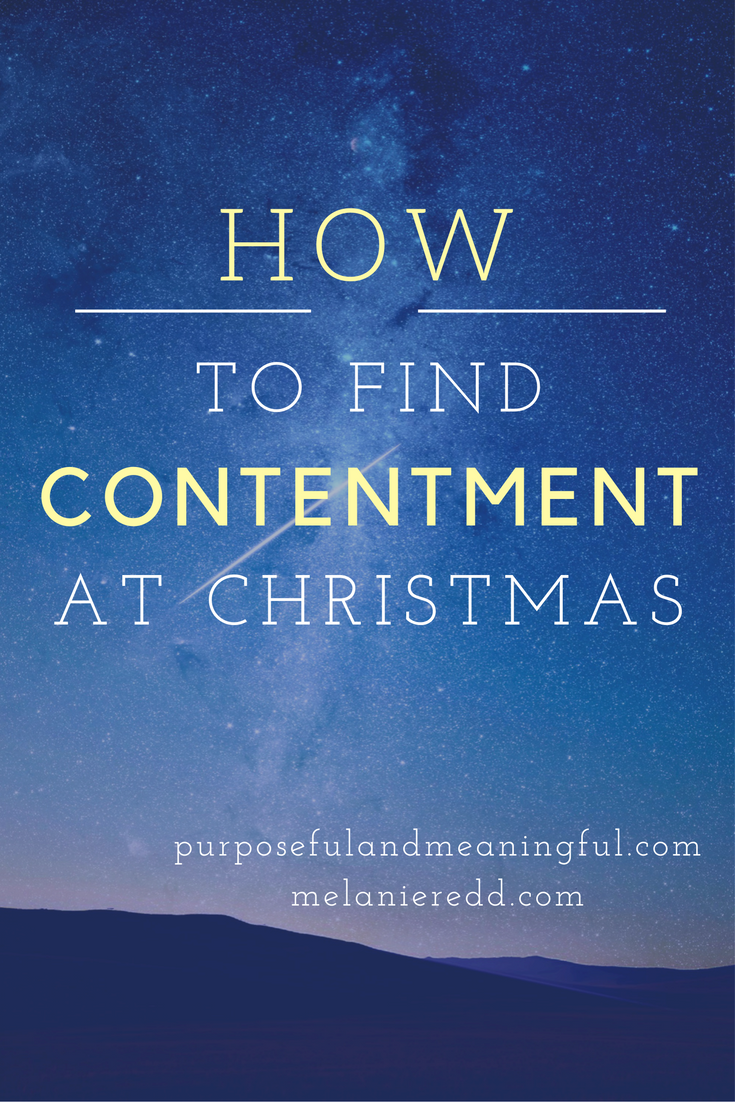 HOW

TO FIND
CONTENTMENT
AT CHRISTMAS

purposefulandmeaningful.com
melanieredd.com